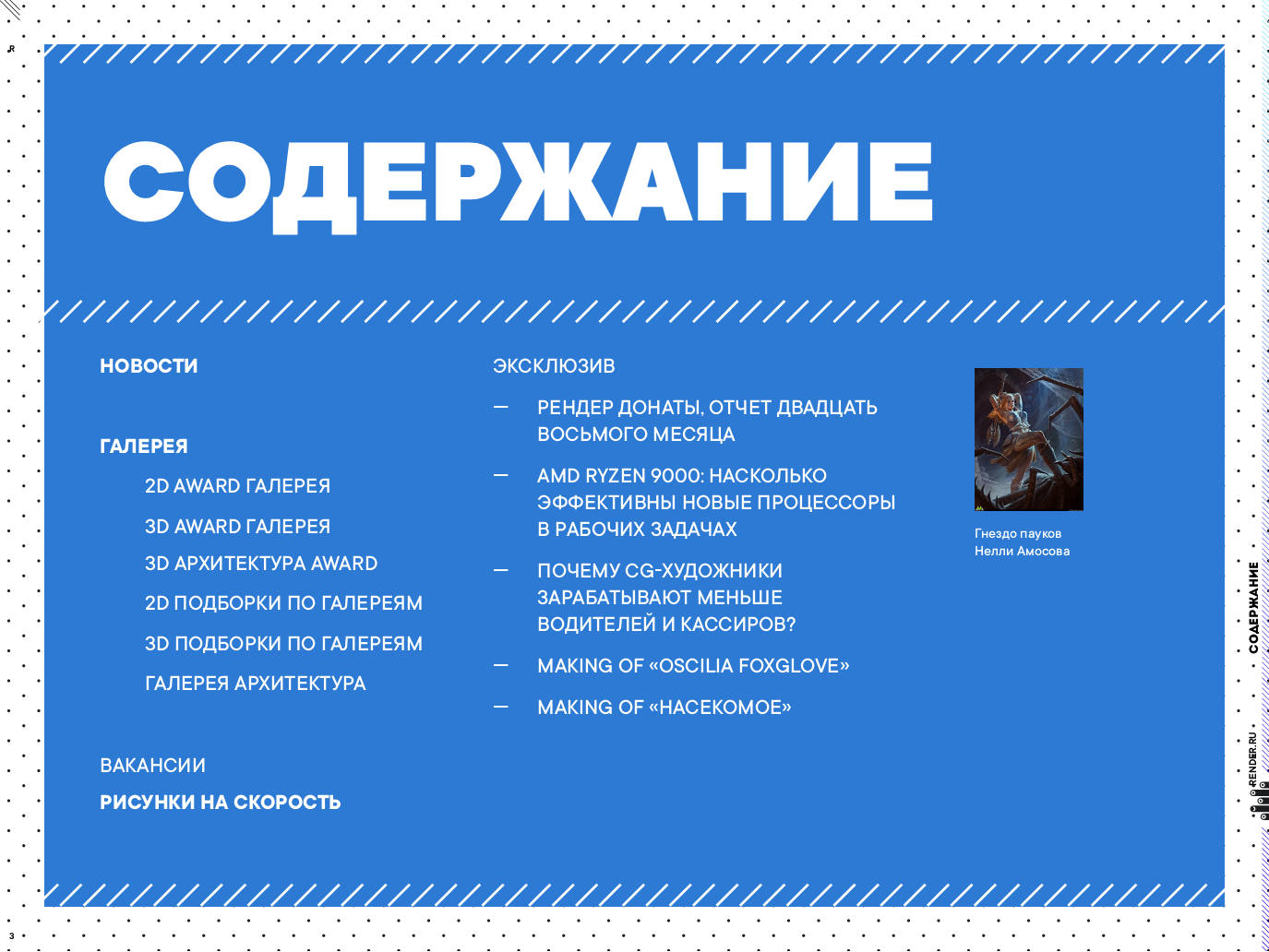 СОДЕРЖАНИЕ

НОВОСТИ

ГАЛЕРЕЯ

2D AWARD ГАЛЕРЕЯ

3D AWARD ГАЛЕРЕЯ

3D АРХИТЕКТУРА AWARD

2D ПОДБОРКИ ПО ГАЛЕРЕЯМ

3D ПОДБОРКИ ПО ГАЛЕРЕЯМ

ГАЛЕРЕЯ АРХИТЕКТУРА

ВАКАНСИИ

РИСУНКИ НА СКОРОСТЬ

ЭКСКЛЮЗИВ

— РЕНДЕР ДОНАТЫ, ОТЧЕТ ДВАДЦАТЬ ВОСЬМОГО МЕСЯЦА

— AMD RYZEN 9000: НАСКОЛЬКО ЭФФЕКТИВНЫ НОВЫЕ ПРОЦЕССОРЫ В РАБОЧИХ ЗАДАЧАХ

— ПОЧЕМУ CG-ХУДОЖНИКИ ЗАРАБАТЫВАЮТ МЕНЬШЕ ВОДИТЕЛЕЙ И КАССИРОВ?

— MAKING OF «OSCILIA FOXGLOVE»

— MAKING OF «НАСЕКОМОЕ»

Гнездо пауков
Нелли Амосова

СОДЕРЖАНИЕ

RENDER.RU

3